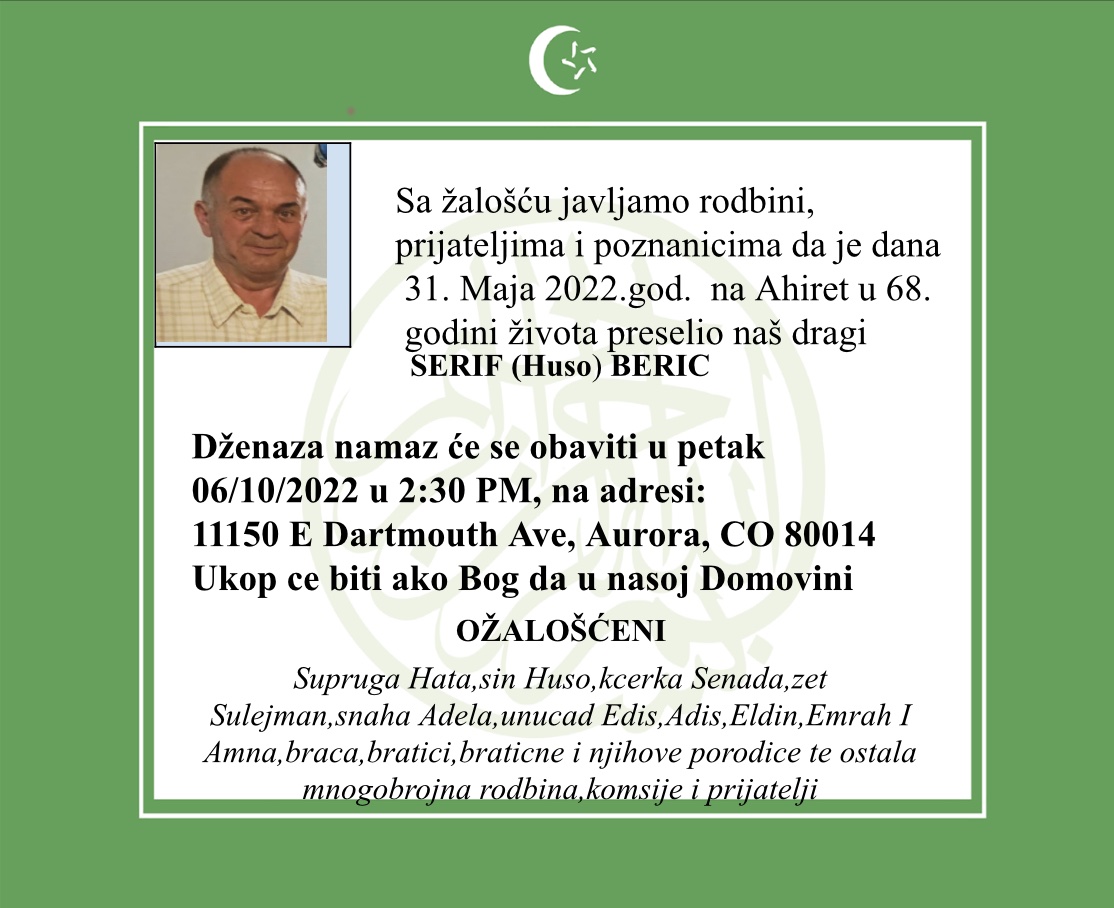 Sa žalošću javljamo rodbini, prijateljima i poznanicima da je dana 31. Maja 2022.god. na Ahiret u 68. godini života preselio naš dragi

SERIF (Huso) BERIC

Dženaza namaz će se obaviti u petak 06/10/2022 u 2:30 PM, na adresi:
11150 E Dartmouth Ave, Aurora, CO 80014
Ukop ce biti ako Bog da u nasoj Domovini

OŽALOŠĆENI

Supruga Hata,sin Huso,kcerka Senada,zet Sulejman,snaha Adela,unucad Edis,Adis,Eldin,Emrah I Amna,braca,bratici,braticne i njihove porodice te ostala mnogobrojna rodbina,komsije i prijatelji